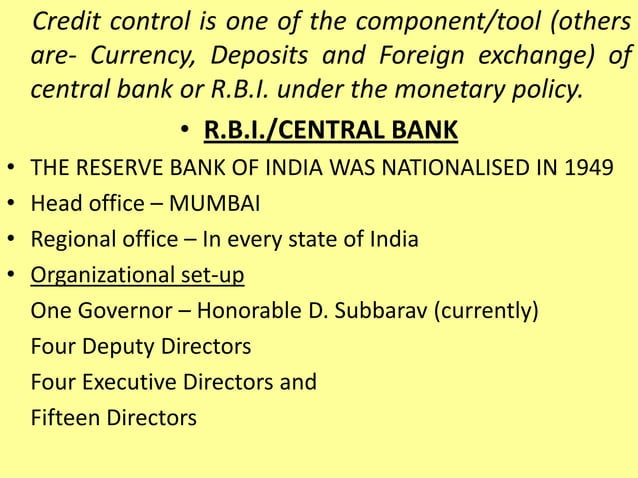 Credit control is one of the component/tool (others are- Currency, Deposits and Foreign exchange) of central bank or R.B.I. under the monetary policy.

• R.B.I./CENTRAL BANK

• THE RESERVE BANK OF INDIA WAS NATIONALISED IN 1949
• Head office – MUMBAI
• Regional office – In every state of India
• Organizational set-up
One Governor – Honorable D. Subbarav (currently)
Four Deputy Directors
Four Executive Directors and
Fifteen Directors